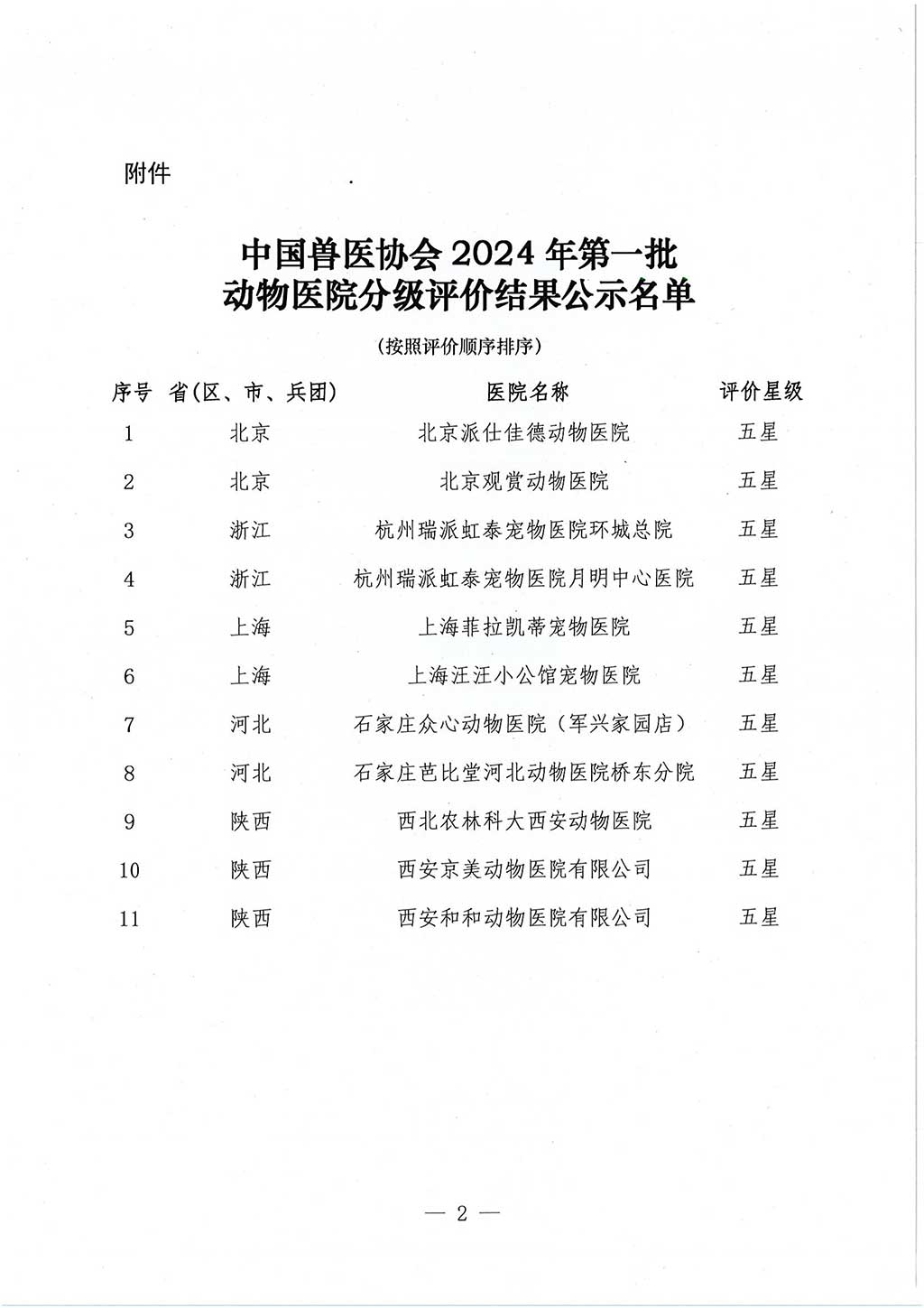 附件

中国兽医协会 2024 年第一批
动物医院分级评价结果公示名单

（按照评价顺序排序）

| 序号 | 省(区、市、兵团) | 医院名称 | 评价星级 |
|---|---|---|---|
| 1 | 北京 | 北京派仕佳德动物医院 | 五星 |
| 2 | 北京 | 北京观赏动物医院 | 五星 |
| 3 | 浙江 | 杭州瑞派虹泰宠物医院环城总院 | 五星 |
| 4 | 浙江 | 杭州瑞派虹泰宠物医院月明中心医院 | 五星 |
| 5 | 上海 | 上海菲拉凯蒂宠物医院 | 五星 |
| 6 | 上海 | 上海汪汪小公馆宠物医院 | 五星 |
| 7 | 河北 | 石家庄众心动物医院（军兴家园店） | 五星 |
| 8 | 河北 | 石家庄芭比堂河北动物医院桥东分院 | 五星 |
| 9 | 陕西 | 西北农林科大西安动物医院 | 五星 |
| 10 | 陕西 | 西安京美动物医院有限公司 | 五星 |
| 11 | 陕西 | 西安和和动物医院有限公司 | 五星 |

— 2 —